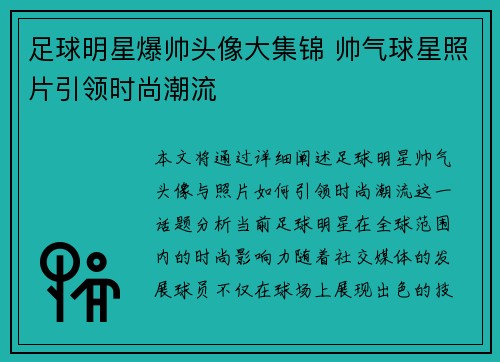 足球明星爆帅头像大集锦 帅气球星照片引领时尚潮流

本文将通过详细阐述足球明星帅气头像与照片如何引领时尚潮流这一话题分析当前足球明星在全球范围内的时尚影响力随着社交媒体的发展球员不仅在球场上展现出色的技